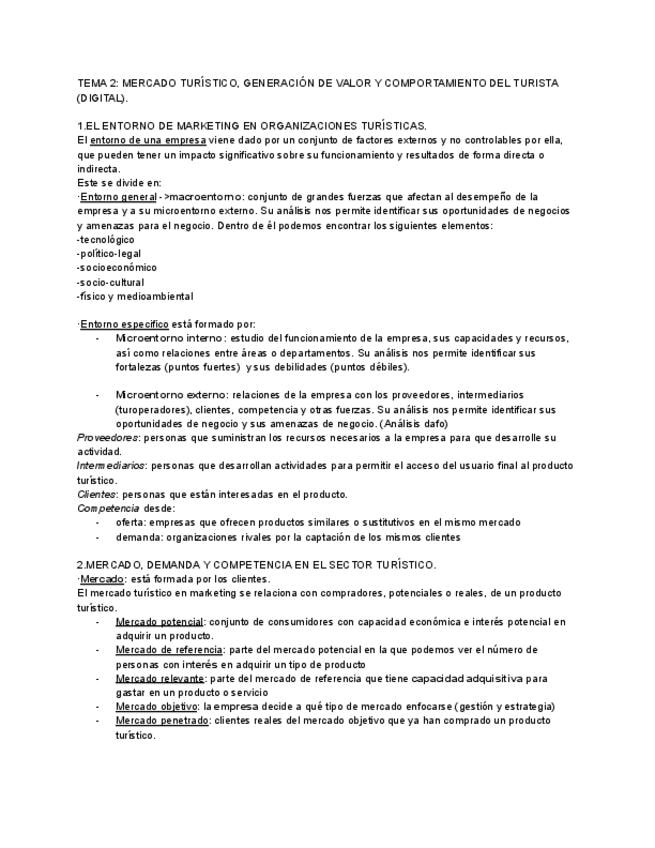 TEMA 2: MERCADO TURÍSTICO, GENERACIÓN DE VALOR Y COMPORTAMIENTO DEL TURISTA (DIGITAL).

1.EL ENTORNO DE MARKETING EN ORGANIZACIONES TURÍSTICAS.
El entorno de una empresa viene dado por un conjunto de factores externos y no controlables por ella, que pueden tener un impacto significativo sobre su funcionamiento y resultados de forma directa o indirecta.
Este se divide en:
·Entorno general->macroentorno: conjunto de grandes fuerzas que afectan al desempeño de la empresa y a su microentorno externo. Su análisis nos permite identificar sus oportunidades de negocios y amenazas para el negocio. Dentro de él podemos encontrar los siguientes elementos:
-tecnológico
-político-legal
-socioeconómico
-socio-cultural
-físico y medioambiental

·Entorno específico está formado por:
- Microentorno interno: estudio del funcionamiento de la empresa, sus capacidades y recursos, así como relaciones entre áreas o departamentos. Su análisis nos permite identificar sus fortalezas (puntos fuertes) y sus debilidades (puntos débiles).

- Microentorno externo: relaciones de la empresa con los proveedores, intermediarios (turoperadores), clientes, competencia y otras fuerzas. Su análisis nos permite identificar sus oportunidades de negocio y sus amenazas de negocio. (Análisis dafo)
Proveedores: personas que suministran los recursos necesarios a la empresa para que desarrolle su actividad.
Intermediarios: personas que desarrollan actividades para permitir el acceso del usuario final al producto turístico.
Clientes: personas que están interesadas en el producto.
Competencia desde:
- oferta: empresas que ofrecen productos similares o sustitutivos en el mismo mercado
- demanda: organizaciones rivales por la captación de los mismos clientes

2.MERCADO, DEMANDA Y COMPETENCIA EN EL SECTOR TURÍSTICO.
·Mercado: está formada por los clientes.
El mercado turístico en marketing se relaciona con compradores, potenciales o reales, de un producto turístico.
- Mercado potencial: conjunto de consumidores con capacidad económica e interés potencial en adquirir un producto.
- Mercado de referencia: parte del mercado potencial en la que podemos ver el número de personas con interés en adquirir un tipo de producto
- Mercado relevante: parte del mercado de referencia que tiene capacidad adquisitiva para gastar en un producto o servicio
- Mercado objetivo: la empresa decide a qué tipo de mercado enfocarse (gestión y estrategia)
- Mercado penetrado: clientes reales del mercado objetivo que ya han comprado un producto turístico.